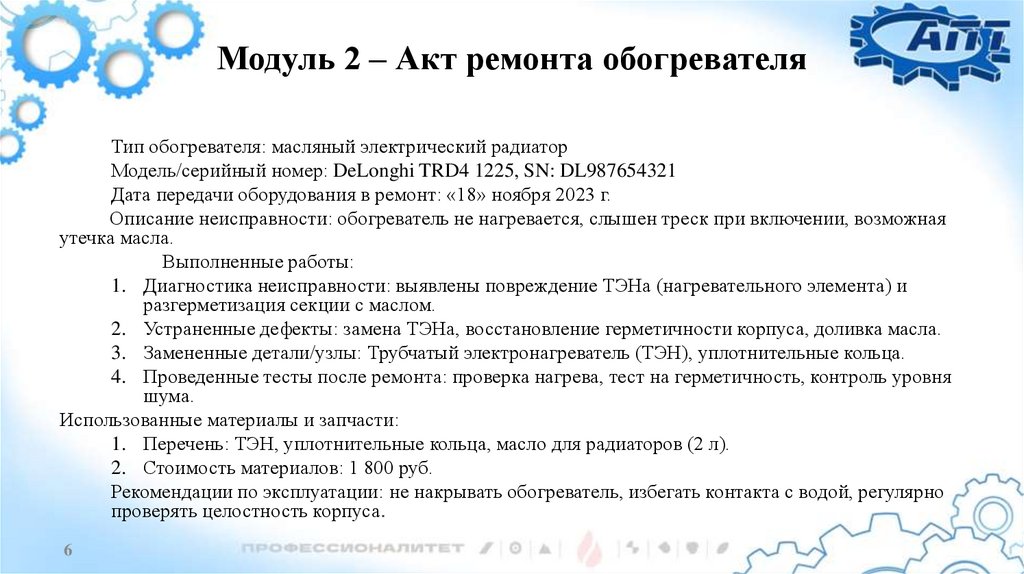 АПТ

Модуль 2 – Акт ремонта обогревателя

Тип обогревателя: масляный электрический радиатор

Модель/серийный номер: DeLonghi TRD4 1225, SN: DL987654321

Дата передачи оборудования в ремонт: «18» ноября 2023 г.

Описание неисправности: обогреватель не нагревается, слышен треск при включении, возможная утечка масла.

Выполненные работы:

1. Диагностика неисправности: выявлены повреждение ТЭНа (нагревательного элемента) и разгерметизация секции с маслом.
2. Устраненные дефекты: замена ТЭНа, восстановление герметичности корпуса, доливка масла.
3. Замененные детали/узлы: Трубчатый электронагреватель (ТЭН), уплотнительные кольца.
4. Проведенные тесты после ремонта: проверка нагрева, тест на герметичность, контроль уровня шума.

Использованные материалы и запчасти:

1. Перечень: ТЭН, уплотнительные кольца, масло для радиаторов (2 л).
2. Стоимость материалов: 1 800 руб.

Рекомендации по эксплуатации: не накрывать обогреватель, избегать контакта с водой, регулярно проверять целостность корпуса.

6

ПРОФЕССИОНАЛИТЕТ